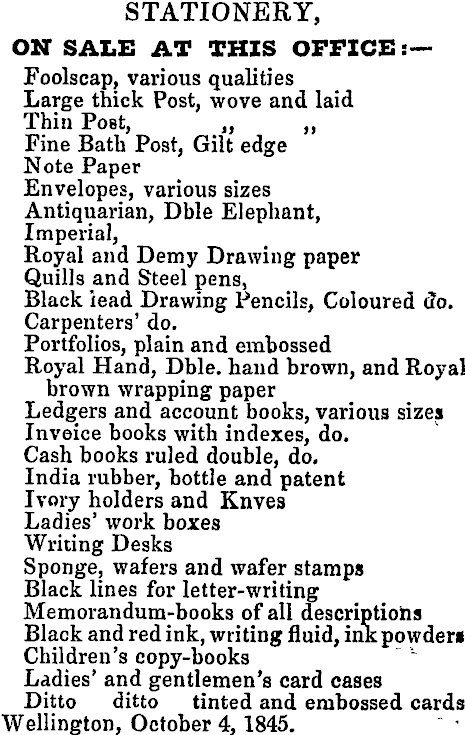 STATIONERY,

ON SALE AT THIS OFFICE:—

Foolscap, various qualities
Large thick Post, wove and laid
Thin Post, ,, ,,
Fine Bath Post, Gilt edge
Note Paper
Envelopes, various sizes
Antiquarian, Dble Elephant,
Imperial,
Royal and Demy Drawing paper
Quills and Steel pens,
Black lead Drawing Pencils, Coloured do.
Carpenters' do.
Portfolios, plain and embossed
Royal Hand, Dble. hand brown, and Royal brown wrapping paper
Ledgers and account books, various sizes
Invoice books with indexes, do.
Cash books ruled double, do.
India rubber, bottle and patent
Ivory holders and Knves
Ladies' work boxes
Writing Desks
Sponge, wafers and wafer stamps
Black lines for letter-writing
Memorandum-books of all descriptions
Black and red ink, writing fluid, ink powders
Children's copy-books
Ladies' and gentlemen's card cases
Ditto ditto tinted and embossed cards
Wellington, October 4, 1845.